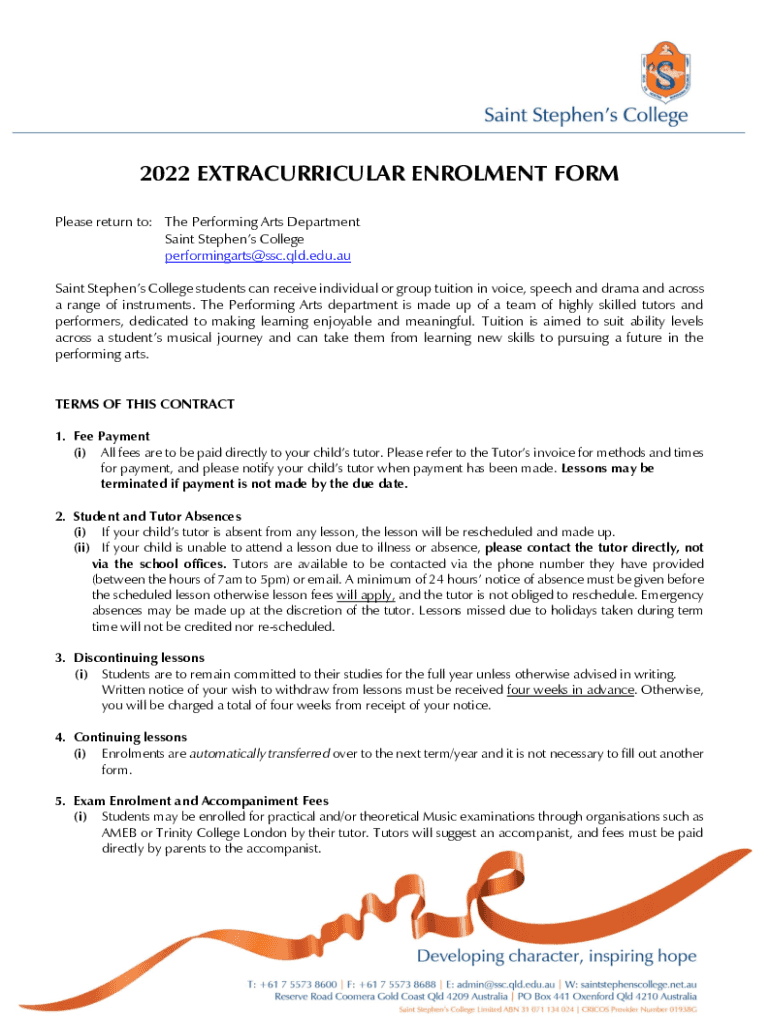 Saint Stephen's College

2022 EXTRACURRICULAR ENROLMENT FORM

Please return to: The Performing Arts Department
Saint Stephen's College
performingarts@ssc.qld.edu.au

Saint Stephen's College students can receive individual or group tuition in voice, speech and drama and across a range of instruments. The Performing Arts department is made up of a team of highly skilled tutors and performers, dedicated to making learning enjoyable and meaningful. Tuition is aimed to suit ability levels across a student's musical journey and can take them from learning new skills to pursuing a future in the performing arts.

TERMS OF THIS CONTRACT

1. Fee Payment
(i) All fees are to be paid directly to your child's tutor. Please refer to the Tutor's invoice for methods and times for payment, and please notify your child's tutor when payment has been made. Lessons may be terminated if payment is not made by the due date.

2. Student and Tutor Absences
(i) If your child's tutor is absent from any lesson, the lesson will be rescheduled and made up.
(ii) If your child is unable to attend a lesson due to illness or absence, please contact the tutor directly, not via the school offices. Tutors are available to be contacted via the phone number they have provided (between the hours of 7am to 5pm) or email. A minimum of 24 hours' notice of absence must be given before the scheduled lesson otherwise lesson fees will apply, and the tutor is not obliged to reschedule. Emergency absences may be made up at the discretion of the tutor. Lessons missed due to holidays taken during term time will not be credited nor re-scheduled.

3. Discontinuing lessons
(i) Students are to remain committed to their studies for the full year unless otherwise advised in writing. Written notice of your wish to withdraw from lessons must be received four weeks in advance. Otherwise, you will be charged a total of four weeks from receipt of your notice.

4. Continuing lessons
(i) Enrolments are automatically transferred over to the next term/year and it is not necessary to fill out another form.

5. Exam Enrolment and Accompaniment Fees
(i) Students may be enrolled for practical and/or theoretical Music examinations through organisations such as AMEB or Trinity College London by their tutor. Tutors will suggest an accompanist, and fees must be paid directly by parents to the accompanist.

Developing character, inspiring hope

T: +61 7 5573 8600 | F: +61 7 5573 8688 | E: admin@ssc.qld.edu.au | W: saintstephenscollege.net.au
Reserve Road Coomera Gold Coast Qld 4209 Australia | PO Box 441 Oxenford Qld 4210 Australia
Saint Stephen's College Limited ABN 31 071 134 024 | CRICOS Provider Number 01938G